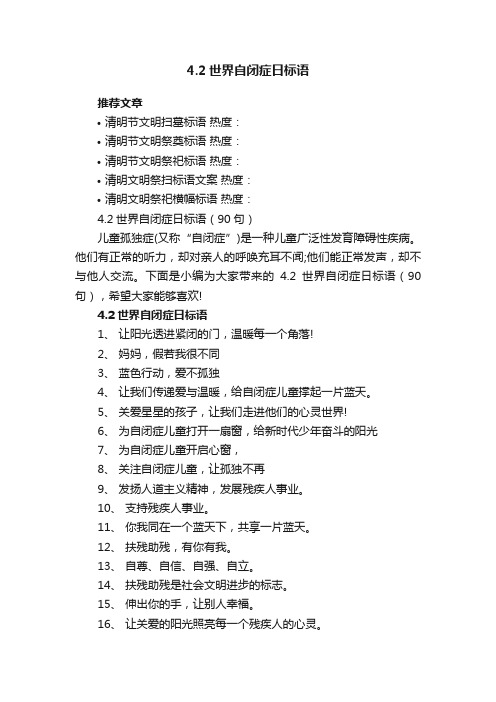 4.2 世界自闭症日标语

推荐文章

• 清明节文明扫墓标语 热度：

• 清明节文明祭奠标语 热度：

• 清明节文明祭祀标语 热度：

• 清明文明祭扫标语文案 热度：

• 清明文明祭祀横幅标语 热度：

4.2 世界自闭症日标语（90 句）

儿童孤独症(又称“自闭症”)是一种儿童广泛性发育障碍性疾病。他们有正常的听力，却对亲人的呼唤充耳不闻;他们能正常发声，却不与他人交流。下面是小编为大家带来的 4.2 世界自闭症日标语（90 句），希望大家能够喜欢!

4.2 世界自闭症日标语

1、 让阳光透进紧闭的门，温暖每一个角落!

2、 妈妈，假若我很不同

3、 蓝色行动，爱不孤独

4、 让我们传递爱与温暖，给自闭症儿童撑起一片蓝天。

5、 关爱星星的孩子，让我们走进他们的心灵世界!

6、 为自闭症儿童打开一扇窗，给新时代少年奋斗的阳光

7、 为自闭症儿童开启心窗，

8、 关注自闭症儿童，让孤独不再

9、 发扬人道主义精神，发展残疾人事业。

10、 支持残疾人事业。

11、 你我同在一个蓝天下，共享一片蓝天。

12、 扶残助残，有你有我。

13、 自尊、自信、自强、自立。

14、 扶残助残是社会文明进步的标志。

15、 伸出你的手，让别人幸福。

16、 让关爱的阳光照亮每一个残疾人的心灵。